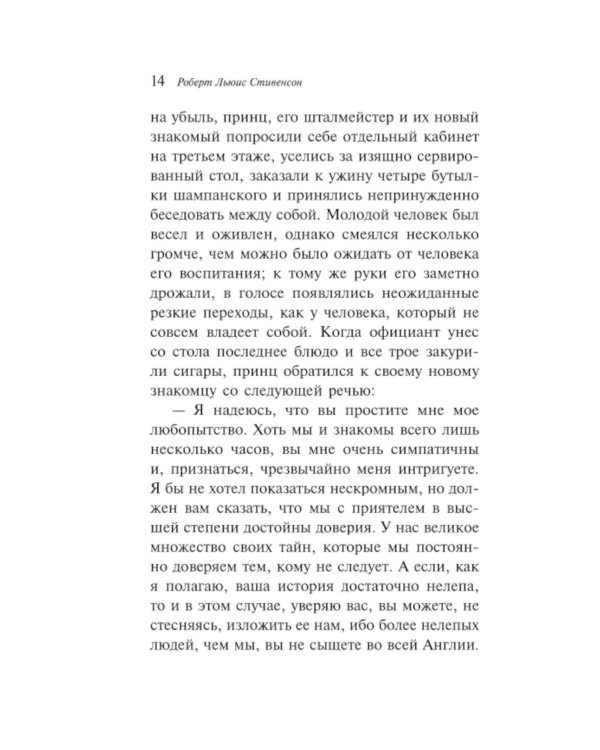 14 Роберт Льюис Стивенсон

на убыль, принц, его шталмейстер и их новый знакомый попросили себе отдельный кабинет на третьем этаже, уселись за изящно сервированный стол, заказали к ужину четыре бутылки шампанского и принялись непринужденно беседовать между собой. Молодой человек был весел и оживлен, однако смеялся несколько громче, чем можно было ожидать от человека его воспитания; к тому же руки его заметно дрожали, в голосе появлялись неожиданные резкие переходы, как у человека, который не совсем владеет собой. Когда официант унес со стола последнее блюдо и все трое закурили сигары, принц обратился к своему новому знакомцу со следующей речью:

— Я надеюсь, что вы простите мне мое любопытство. Хоть мы и знакомы всего лишь несколько часов, вы мне очень симпатичны и, признаться, чрезвычайно меня интригуете. Я бы не хотел показаться нескромным, но должен вам сказать, что мы с приятелем в высшей степени достойны доверия. У нас великое множество своих тайн, которые мы постоянно доверяем тем, кому не следует. А если, как я полагаю, ваша история достаточно нелепа, то и в этом случае, уверяю вас, вы можете, не стесняясь, изложить ее нам, ибо более нелепых людей, чем мы, вы не сыщете во всей Англии.